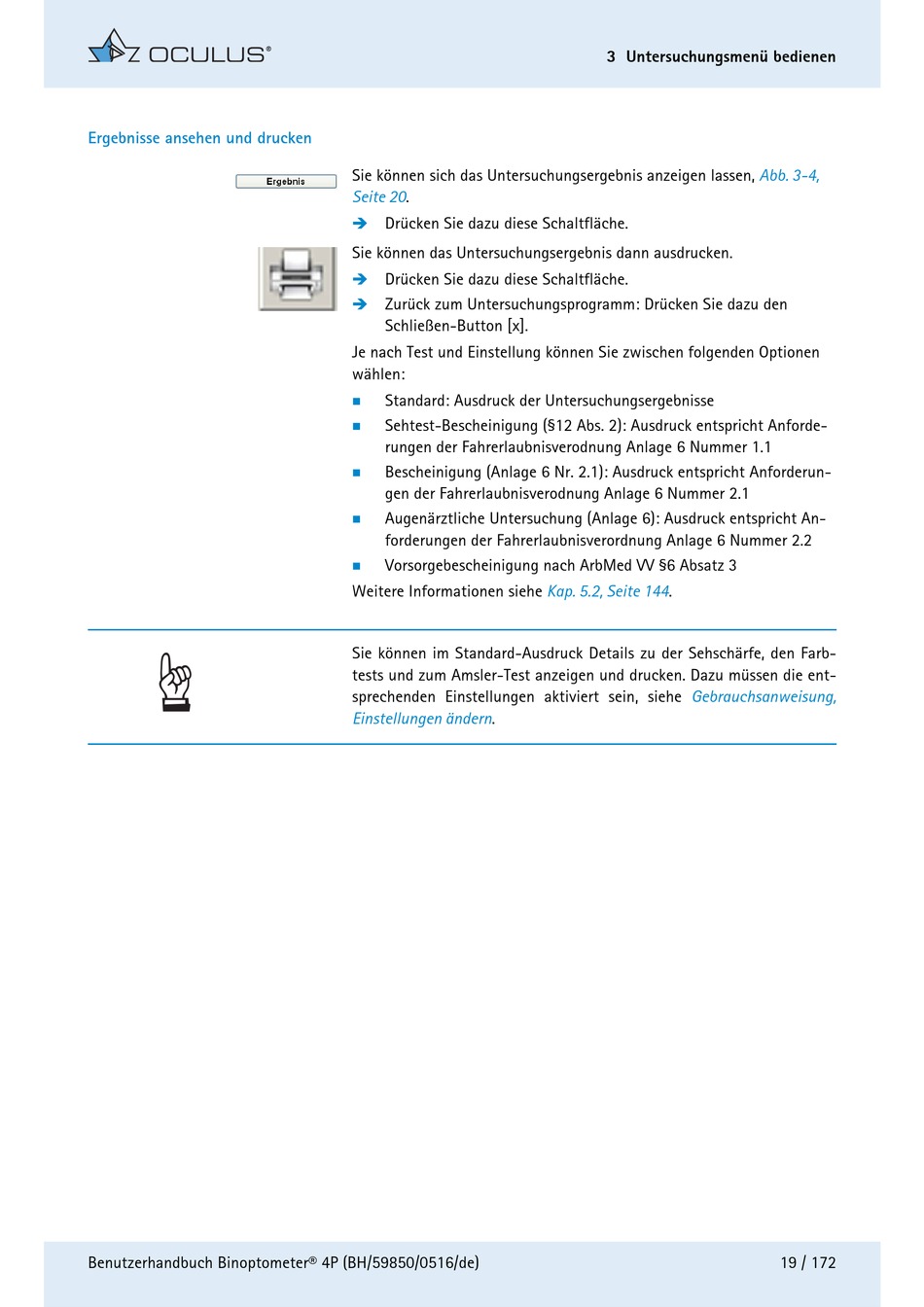 OCULUS®

3 Untersuchungsmenü bedienen

Ergebnisse ansehen und drucken

Ergebnis

Sie können sich das Untersuchungsergebnis anzeigen lassen, Abb. 3-4, Seite 20.

➔ Drücken Sie dazu diese Schaltfläche.

Sie können das Untersuchungsergebnis dann ausdrucken.

➔ Drücken Sie dazu diese Schaltfläche.

➔ Zurück zum Untersuchungsprogramm: Drücken Sie dazu den Schließen-Button [x].

Je nach Test und Einstellung können Sie zwischen folgenden Optionen wählen:

■ Standard: Ausdruck der Untersuchungsergebnisse

■ Sehtest-Bescheinigung (§12 Abs. 2): Ausdruck entspricht Anforderungen der Fahrerlaubnisverodnung Anlage 6 Nummer 1.1

■ Bescheinigung (Anlage 6 Nr. 2.1): Ausdruck entspricht Anforderungen der Fahrerlaubnisverodnung Anlage 6 Nummer 2.1

■ Augenärztliche Untersuchung (Anlage 6): Ausdruck entspricht Anforderungen der Fahrerlaubnisverordnung Anlage 6 Nummer 2.2

■ Vorsorgebescheinigung nach ArbMed VV §6 Absatz 3

Weitere Informationen siehe Kap. 5.2, Seite 144.

Sie können im Standard-Ausdruck Details zu der Sehschärfe, den Farbtests und zum Amsler-Test anzeigen und drucken. Dazu müssen die entsprechenden Einstellungen aktiviert sein, siehe Gebrauchsanweisung, Einstellungen ändern.

Benutzerhandbuch Binoptometer® 4P (BH/59850/0516/de)

19 / 172